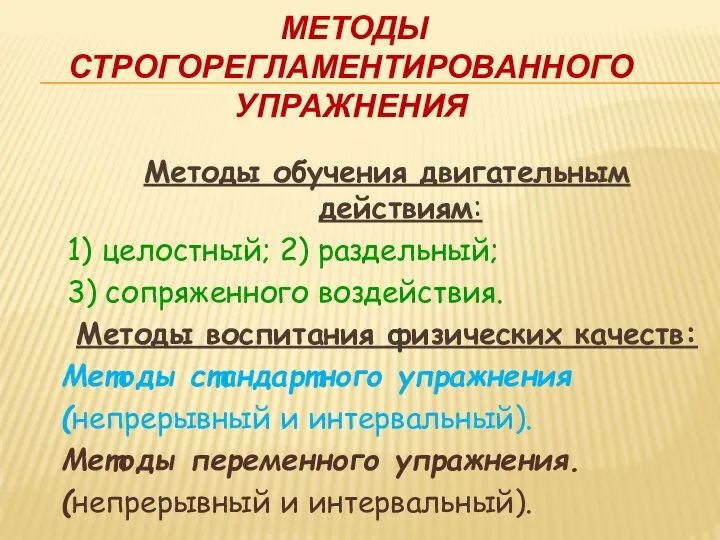 МЕТОДЫ СТРОГОРЕГЛАМЕНТИРОВАННОГО УПРАЖНЕНИЯ

Методы обучения двигательным действиям:

1) целостный; 2) раздельный;
3) сопряженного воздействия.

Методы воспитания физических качеств:

Методы стандартного упражнения (непрерывный и интервальный).

Методы переменного упражнения. (непрерывный и интервальный).